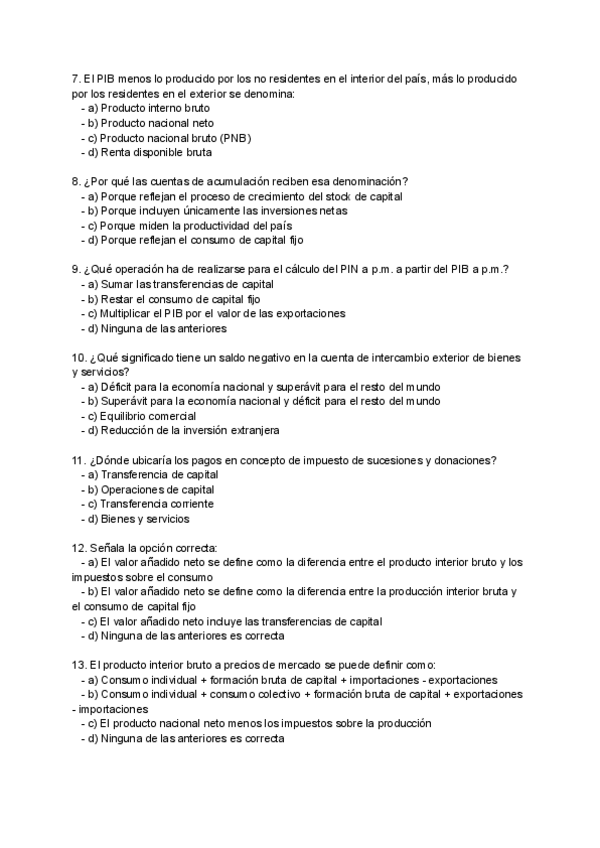 7. El PIB menos lo producido por los no residentes en el interior del país, más lo producido por los residentes en el exterior se denomina:
- a) Producto interno bruto
- b) Producto nacional neto
- c) Producto nacional bruto (PNB)
- d) Renta disponible bruta

8. ¿Por qué las cuentas de acumulación reciben esa denominación?
- a) Porque reflejan el proceso de crecimiento del stock de capital
- b) Porque incluyen únicamente las inversiones netas
- c) Porque miden la productividad del país
- d) Porque reflejan el consumo de capital fijo

9. ¿Qué operación ha de realizarse para el cálculo del PIN a p.m. a partir del PIB a p.m.?
- a) Sumar las transferencias de capital
- b) Restar el consumo de capital fijo
- c) Multiplicar el PIB por el valor de las exportaciones
- d) Ninguna de las anteriores

10. ¿Qué significado tiene un saldo negativo en la cuenta de intercambio exterior de bienes y servicios?
- a) Déficit para la economía nacional y superávit para el resto del mundo
- b) Superávit para la economía nacional y déficit para el resto del mundo
- c) Equilibrio comercial
- d) Reducción de la inversión extranjera

11. ¿Dónde ubicaría los pagos en concepto de impuesto de sucesiones y donaciones?
- a) Transferencia de capital
- b) Operaciones de capital
- c) Transferencia corriente
- d) Bienes y servicios

12. Señala la opción correcta:
- a) El valor añadido neto se define como la diferencia entre el producto interior bruto y los impuestos sobre el consumo
- b) El valor añadido neto se define como la diferencia entre la producción interior bruta y el consumo de capital fijo
- c) El valor añadido neto incluye las transferencias de capital
- d) Ninguna de las anteriores es correcta

13. El producto interior bruto a precios de mercado se puede definir como:
- a) Consumo individual + formación bruta de capital + importaciones - exportaciones
- b) Consumo individual + consumo colectivo + formación bruta de capital + exportaciones - importaciones
- c) El producto nacional neto menos los impuestos sobre la producción
- d) Ninguna de las anteriores es correcta